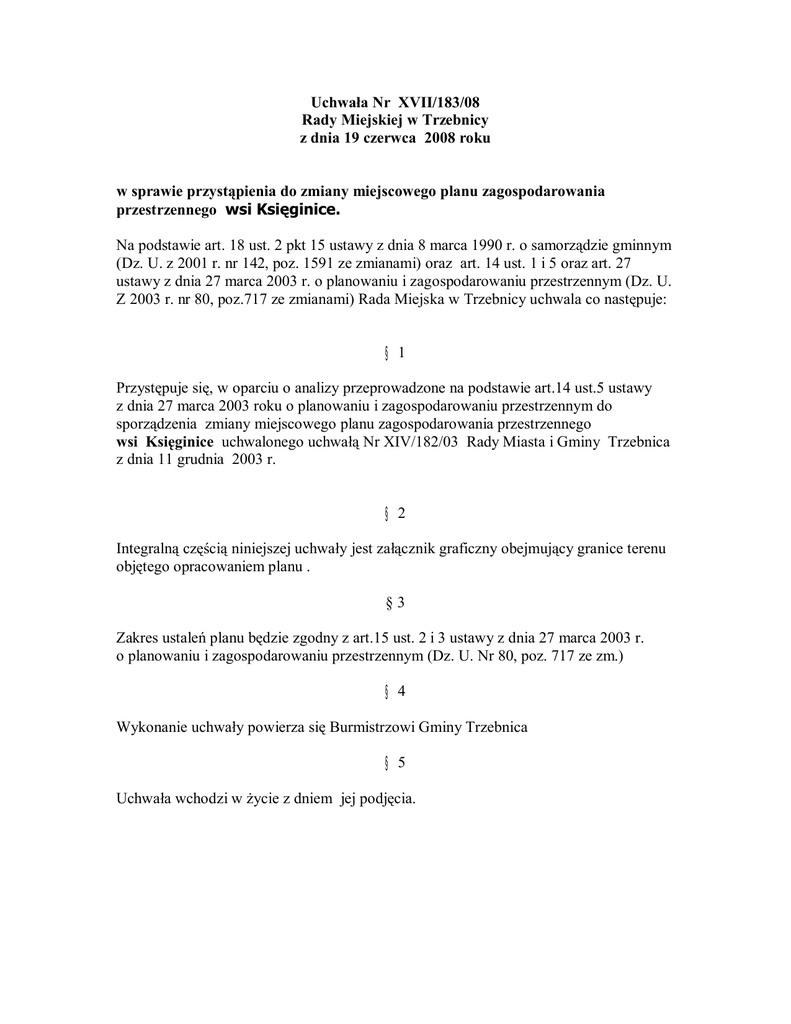 Uchwała Nr XVII/183/08
Rady Miejskiej w Trzebnicy
z dnia 19 czerwca 2008 roku

w sprawie przystąpienia do zmiany miejscowego planu zagospodarowania przestrzennego wsi Księginice.

Na podstawie art. 18 ust. 2 pkt 15 ustawy z dnia 8 marca 1990 r. o samorządzie gminnym (Dz. U. z 2001 r. nr 142, poz. 1591 ze zmianami) oraz art. 14 ust. 1 i 5 oraz art. 27 ustawy z dnia 27 marca 2003 r. o planowaniu i zagospodarowaniu przestrzennym (Dz. U. Z 2003 r. nr 80, poz.717 ze zmianami) Rada Miejska w Trzebnicy uchwala co następuje:

§ 1

Przystępuje się, w oparciu o analizy przeprowadzone na podstawie art.14 ust.5 ustawy z dnia 27 marca 2003 roku o planowaniu i zagospodarowaniu przestrzennym do sporządzenia zmiany miejscowego planu zagospodarowania przestrzennego wsi Księginice uchwalonego uchwałą Nr XIV/182/03 Rady Miasta i Gminy Trzebnica z dnia 11 grudnia 2003 r.

§ 2

Integralną częścią niniejszej uchwały jest załącznik graficzny obejmujący granice terenu objętego opracowaniem planu .

§ 3

Zakres ustaleń planu będzie zgodny z art.15 ust. 2 i 3 ustawy z dnia 27 marca 2003 r. o planowaniu i zagospodarowaniu przestrzennym (Dz. U. Nr 80, poz. 717 ze zm.)

§ 4

Wykonanie uchwały powierza się Burmistrzowi Gminy Trzebnica

§ 5

Uchwała wchodzi w życie z dniem jej podjęcia.